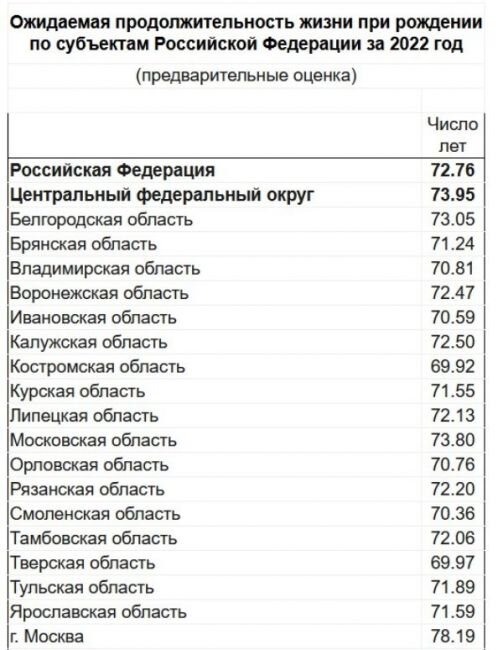 Ожидаемая продолжительность жизни при рождении по субъектам Российской Федерации за 2022 год

(предварительные оценка)

| | Число лет |
|---|---|
| Российская Федерация | 72.76 |
| Центральный федеральный округ | 73.95 |
| Белгородская область | 73.05 |
| Брянская область | 71.24 |
| Владимирская область | 70.81 |
| Воронежская область | 72.47 |
| Ивановская область | 70.59 |
| Калужская область | 72.50 |
| Костромская область | 69.92 |
| Курская область | 71.55 |
| Липецкая область | 72.13 |
| Московская область | 73.80 |
| Орловская область | 70.76 |
| Рязанская область | 72.20 |
| Смоленская область | 70.36 |
| Тамбовская область | 72.06 |
| Тверская область | 69.97 |
| Тульская область | 71.89 |
| Ярославская область | 71.59 |
| г. Москва | 78.19 |